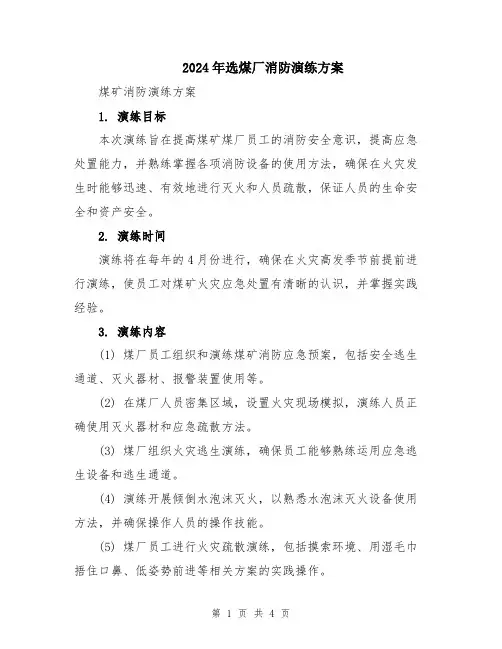 2024年选煤厂消防演练方案

煤矿消防演练方案

1. 演练目标

本次演练旨在提高煤矿煤厂员工的消防安全意识，提高应急处置能力，并熟练掌握各项消防设备的使用方法，确保在火灾发生时能够迅速、有效地进行灭火和人员疏散，保证人员的生命安全和资产安全。

2. 演练时间

演练将在每年的4月份进行，确保在火灾高发季节前提前进行演练，使员工对煤矿火灾应急处置有清晰的认识，并掌握实践经验。

3. 演练内容

(1) 煤厂员工组织和演练煤矿消防应急预案，包括安全逃生通道、灭火器材、报警装置使用等。

(2) 在煤厂人员密集区域，设置火灾现场模拟，演练人员正确使用灭火器材和应急疏散方法。

(3) 煤厂组织火灾逃生演练，确保员工能够熟练运用应急逃生设备和逃生通道。

(4) 演练开展倾倒水泡沫灭火，以熟悉水泡沫灭火设备使用方法，并确保操作人员的操作技能。

(5) 煤厂员工进行火灾疏散演练，包括摸索环境、用湿毛巾捂住口鼻、低姿势前进等相关方案的实践操作。

第 1 页 共 4 页